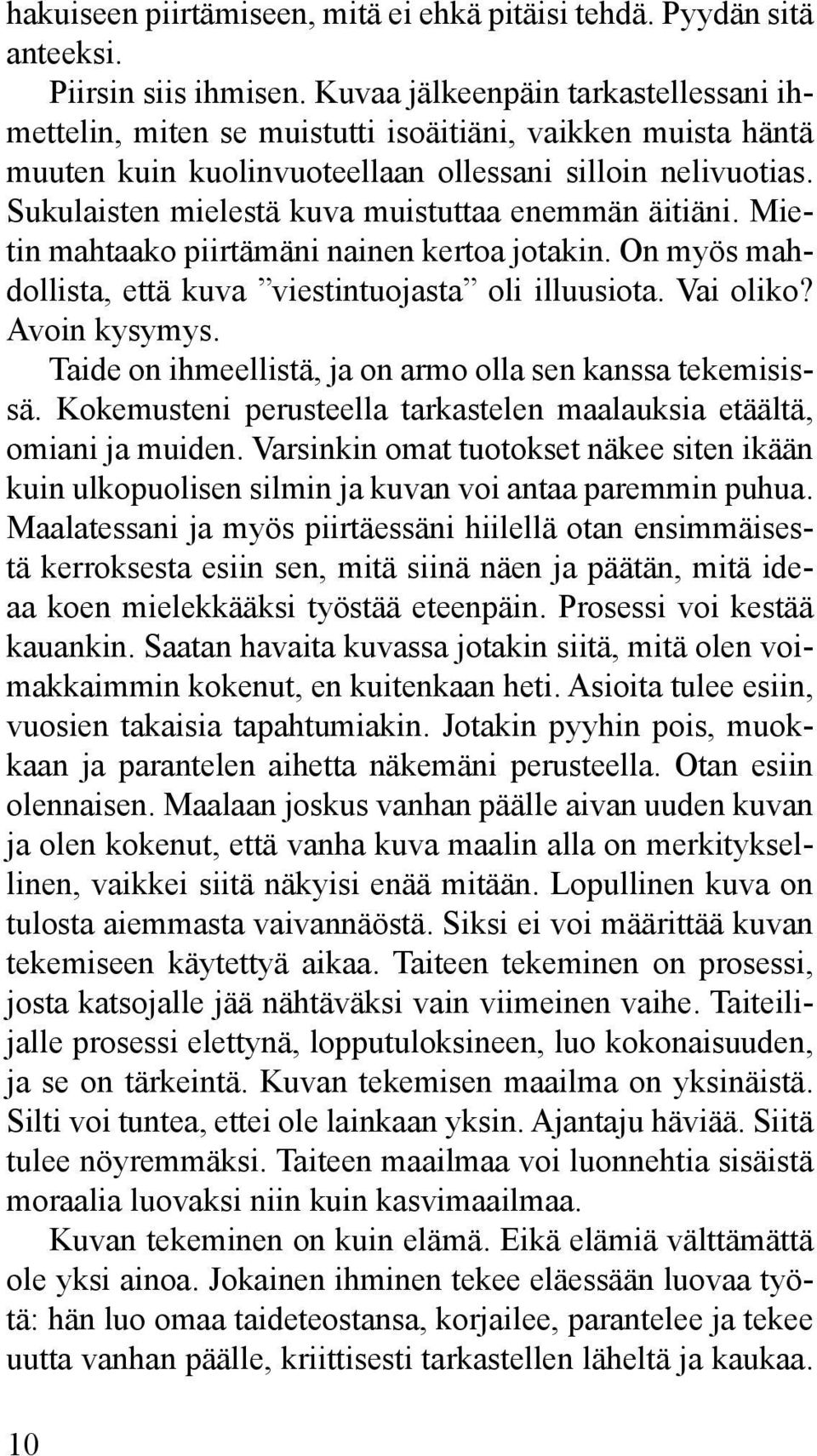 hakuiseen piirtämiseen, mitä ei ehkä pitäisi tehdä. Pyydän sitä anteeksi.

Piirsin siis ihmisen. Kuvaa jälkeenpäin tarkastellessani ihmettelin, miten se muistutti isoäitiäni, vaikken muista häntä muuten kuin kuolinvuoteellaan ollessani silloin nelivuotias. Sukulaisten mielestä kuva muistuttaa enemmän äitiäni. Mietin mahtaako piirtämäni nainen kertoa jotakin. On myös mahdollista, että kuva ”viestintuojasta” oli illuusiota. Vai oliko? Avoin kysymys.

Taide on ihmeellistä, ja on armo olla sen kanssa tekemisissä. Kokemusteni perusteella tarkastelen maalauksia etäältä, omiani ja muiden. Varsinkin omat tuotokset näkee siten ikään kuin ulkopuolisen silmin ja kuvan voi antaa paremmin puhua. Maalatessani ja myös piirtäessäni hiilellä otan ensimmäisestä kerroksesta esiin sen, mitä siinä näen ja päätän, mitä ideaa koen mielekkääksi työstää eteenpäin. Prosessi voi kestää kauankin. Saatan havaita kuvassa jotakin siitä, mitä olen voimakkaimmin kokenut, en kuitenkaan heti. Asioita tulee esiin, vuosien takaisia tapahtumiakin. Jotakin pyyhin pois, muokkaan ja parantelen aihetta näkemäni perusteella. Otan esiin olennaisen. Maalaan joskus vanhan päälle aivan uuden kuvan ja olen kokenut, että vanha kuva maalin alla on merkityksellinen, vaikkei siitä näkyisi enää mitään. Lopullinen kuva on tulosta aiemmasta vaivannäöstä. Siksi ei voi määrittää kuvan tekemiseen käytettyä aikaa. Taiteen tekeminen on prosessi, josta katsojalle jää nähtäväksi vain viimeinen vaihe. Taiteilijalle prosessi elettynä, lopputuloksineen, luo kokonaisuuden, ja se on tärkeintä. Kuvan tekemisen maailma on yksinäistä. Silti voi tuntea, ettei ole lainkaan yksin. Ajantaju häviää. Siitä tulee nöyremmäksi. Taiteen maailmaa voi luonnehtia sisäistä moraalia luovaksi niin kuin kasvimaailmaa.

Kuvan tekeminen on kuin elämä. Eikä elämiä välttämättä ole yksi ainoa. Jokainen ihminen tekee eläessään luovaa työtä: hän luo omaa taideteostansa, korjailee, parantelee ja tekee uutta vanhan päälle, kriittisesti tarkastellen läheltä ja kaukaa.

10